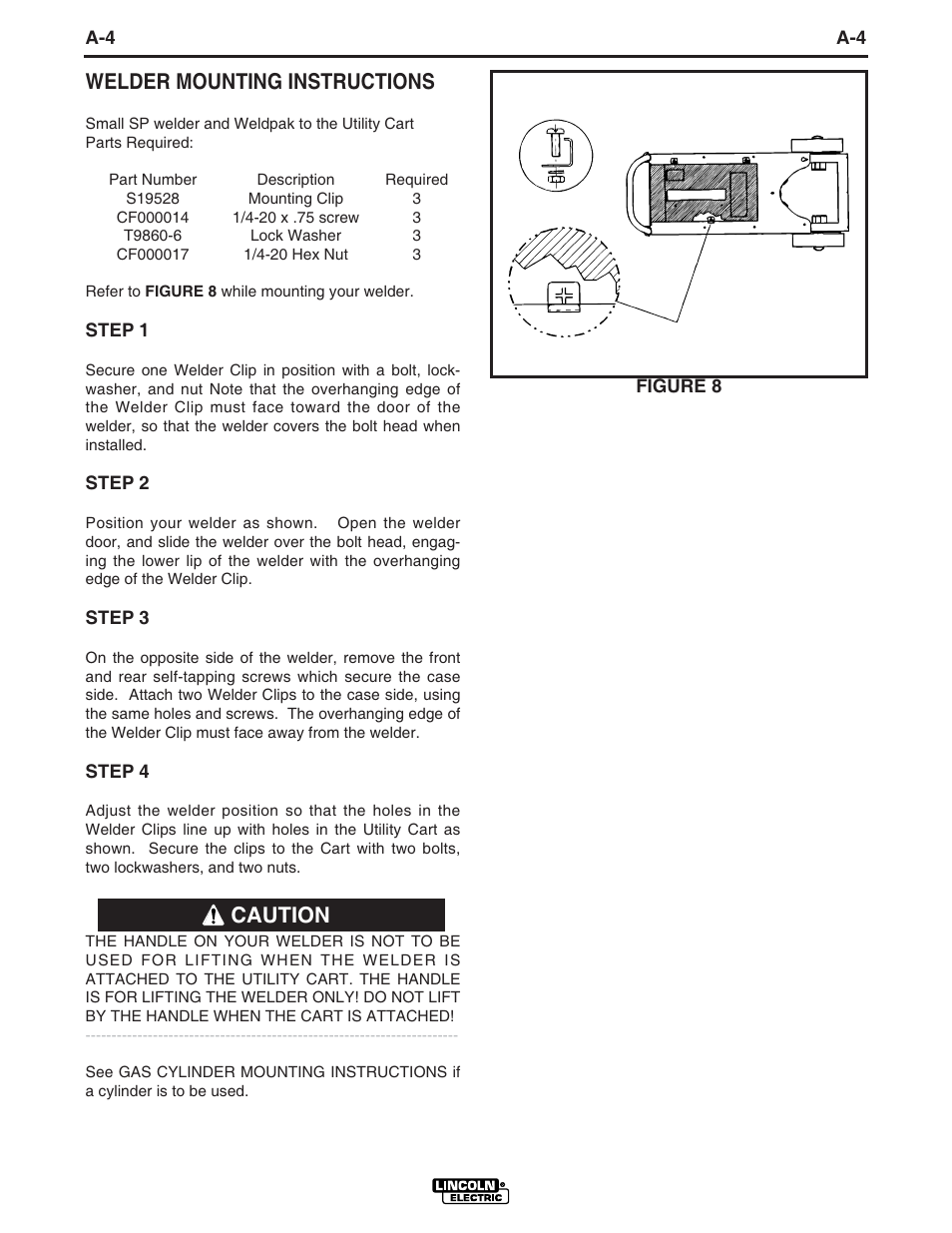 A-4 A-4

WELDER MOUNTING INSTRUCTIONS

Small SP welder and Weldpak to the Utility Cart
Parts Required:

| Part Number | Description | Required |
|---|---|---|
| S19528 | Mounting Clip | 3 |
| CF000014 | 1/4-20 x .75 screw | 3 |
| T9860-6 | Lock Washer | 3 |
| CF000017 | 1/4-20 Hex Nut | 3 |

Refer to FIGURE 8 while mounting your welder.

STEP 1

Secure one Welder Clip in position with a bolt, lockwasher, and nut Note that the overhanging edge of the Welder Clip must face toward the door of the welder, so that the welder covers the bolt head when installed.

STEP 2

Position your welder as shown. Open the welder door, and slide the welder over the bolt head, engaging the lower lip of the welder with the overhanging edge of the Welder Clip.

STEP 3

On the opposite side of the welder, remove the front and rear self-tapping screws which secure the case side. Attach two Welder Clips to the case side, using the same holes and screws. The overhanging edge of the Welder Clip must face away from the welder.

STEP 4

Adjust the welder position so that the holes in the Welder Clips line up with holes in the Utility Cart as shown. Secure the clips to the Cart with two bolts, two lockwashers, and two nuts.

CAUTION

THE HANDLE ON YOUR WELDER IS NOT TO BE USED FOR LIFTING WHEN THE WELDER IS ATTACHED TO THE UTILITY CART. THE HANDLE IS FOR LIFTING THE WELDER ONLY! DO NOT LIFT BY THE HANDLE WHEN THE CART IS ATTACHED!

See GAS CYLINDER MOUNTING INSTRUCTIONS if a cylinder is to be used.

FIGURE 8

LINCOLN ELECTRIC